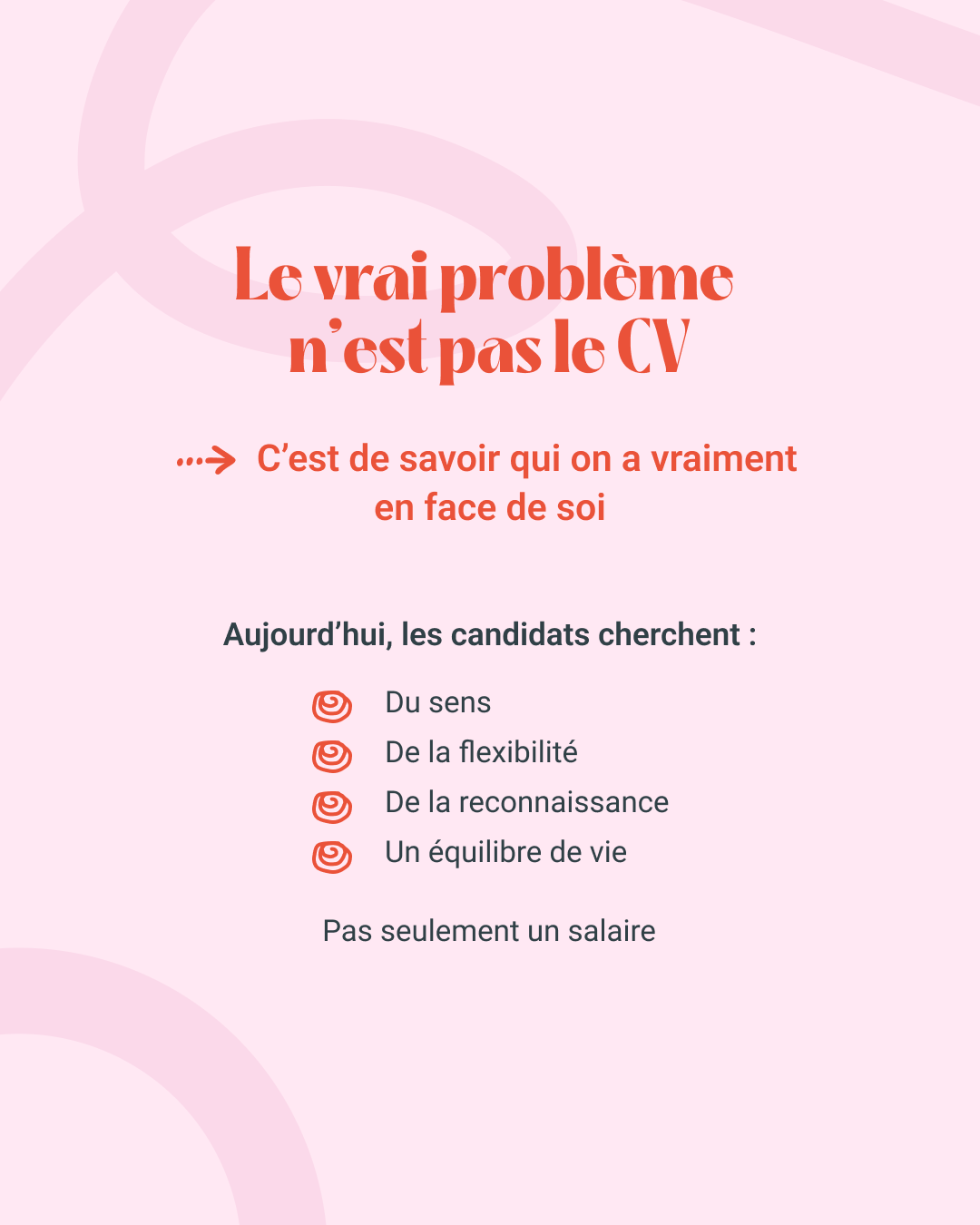 Le vrai problème n'est pas le CV

C'est de savoir qui on a vraiment en face de soi

Aujourd'hui, les candidats cherchent :

Du sens
De la flexibilité
De la reconnaissance
Un équilibre de vie

Pas seulement un salaire